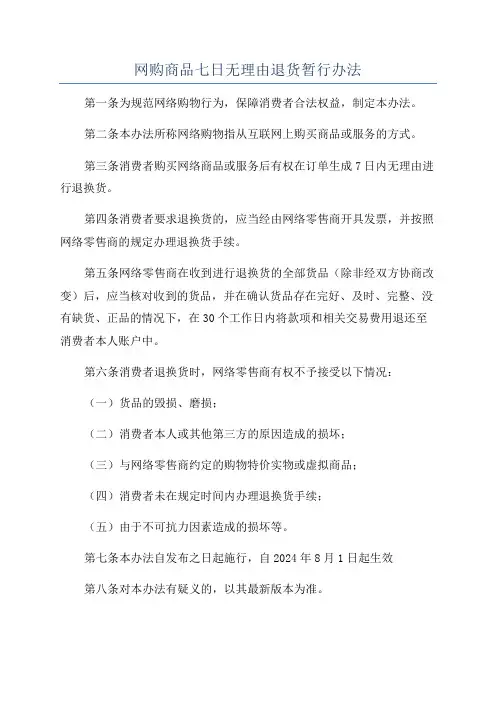 网购商品七日无理由退货暂行办法

第一条为规范网络购物行为，保障消费者合法权益，制定本办法。

第二条本办法所称网络购物指从互联网上购买商品或服务的方式。

第三条消费者购买网络商品或服务后有权在订单生成7日内无理由进行退换货。

第四条消费者要求退换货的，应当经由网络零售商开具发票，并按照网络零售商的规定办理退换货手续。

第五条网络零售商在收到进行退换货的全部货品（除非经双方协商改变）后，应当核对收到的货品，并在确认货品存在完好、及时、完整、没有缺货、正品的情况下，在30个工作日内将款项和相关交易费用退还至消费者本人账户中。

第六条消费者退换货时，网络零售商有权不予接受以下情况：

（一）货品的毁损、磨损；

（二）消费者本人或其他第三方的原因造成的损坏；

（三）与网络零售商约定的购物特价实物或虚拟商品；

（四）消费者未在规定时间内办理退换货手续；

（五）由于不可抗力因素造成的损坏等。

第七条本办法自发布之日起施行，自2024年8月1日起生效

第八条对本办法有疑义的，以其最新版本为准。